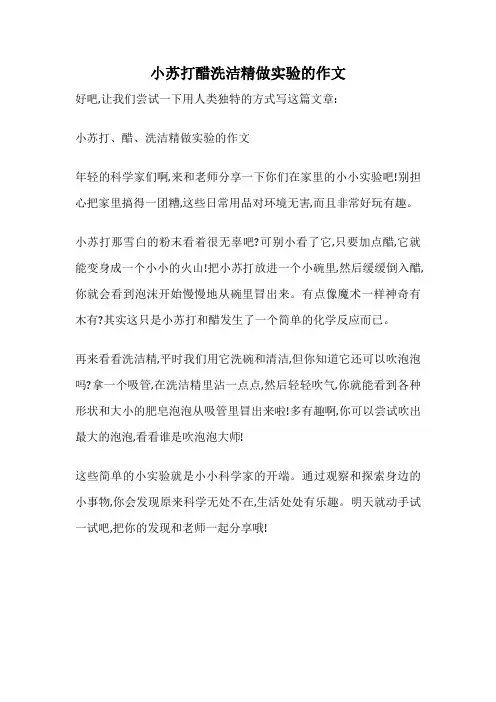 小苏打醋洗洁精做实验的作文

好吧,让我们尝试一下用人类独特的方式写这篇文章:

小苏打、醋、洗洁精做实验的作文

年轻的科学家们啊,来和老师分享一下你们在家里的小小实验吧!别担心把家里搞得一团糟,这些日常用品对环境无害,而且非常好玩有趣。

小苏打那雪白的粉末看着很无辜吧?可别小看了它,只要加点醋,它就能变身成一个小小的火山!把小苏打放进一个小碗里,然后缓缓倒入醋,你就会看到泡沫开始慢慢地从碗里冒出来。有点像魔术一样神奇有木有?其实这只是小苏打和醋发生了一个简单的化学反应而已。

再来看看洗洁精,平时我们用它洗碗和清洁,但你知道它还可以吹泡泡吗?拿一个吸管,在洗洁精里沾一点点,然后轻轻吹气,你就能看到各种形状和大小的肥皂泡泡从吸管里冒出来啦!多有趣啊,你可以尝试吹出最大的泡泡,看看谁是吹泡泡大师!

这些简单的小实验就是小小科学家的开端。通过观察和探索身边的小事物,你会发现原来科学无处不在,生活处处有乐趣。明天就动手试一试吧,把你的发现和老师一起分享哦!